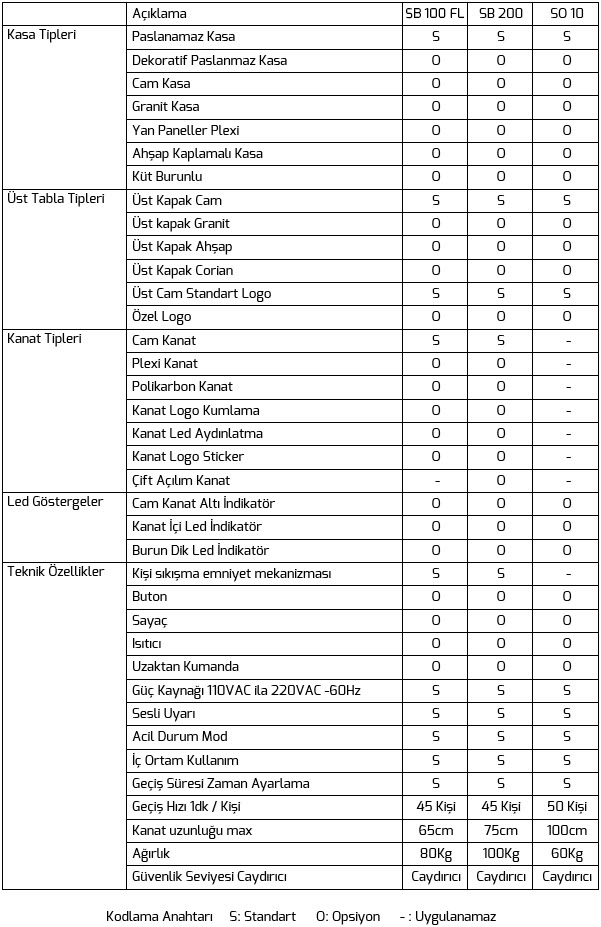 | | Açıklama | SB 100 FL | SB 200 | SO 10 |
|---|---|---|---|---|
| Kasa Tipleri | Paslanamaz Kasa | S | S | S |
| | Dekoratif Paslanmaz Kasa | O | O | O |
| | Cam Kasa | O | O | O |
| | Granit Kasa | O | O | O |
| | Yan Paneller Plexi | O | O | O |
| | Ahşap Kaplamalı Kasa | O | O | O |
| | Küt Burunlu | O | O | O |
| Üst Tabla Tipleri | Üst Kapak Cam | S | S | S |
| | Üst kapak Granit | O | O | O |
| | Üst Kapak Ahşap | O | O | O |
| | Üst Kapak Corian | O | O | O |
| | Üst Cam Standart Logo | S | S | S |
| | Özel Logo | O | O | O |
| Kanat Tipleri | Cam Kanat | S | S | - |
| | Plexi Kanat | O | O | - |
| | Polikarbon Kanat | O | O | - |
| | Kanat Logo Kumlama | O | O | - |
| | Kanat Led Aydınlatma | O | O | - |
| | Kanat Logo Sticker | O | O | - |
| | Çift Açılım Kanat | - | O | - |
| Led Göstergeler | Cam Kanat Altı İndikatör | O | O | O |
| | Kanat İçi Led İndikatör | O | O | O |
| | Burun Dik Led İndikatör | O | O | O |
| Teknik Özellikler | Kişi sıkışma emniyet mekanizması | S | S | - |
| | Buton | O | O | O |
| | Sayaç | O | O | O |
| | Isıtıcı | O | O | O |
| | Uzaktan Kumanda | O | O | O |
| | Güç Kaynağı 110VAC ila 220VAC -60Hz | S | S | S |
| | Sesli Uyarı | S | S | S |
| | Acil Durum Mod | S | S | S |
| | İç Ortam Kullanım | S | S | S |
| | Geçiş Süresi Zaman Ayarlama | S | S | S |
| | Geçiş Hızı 1dk / Kişi | 45 Kişi | 45 Kişi | 50 Kişi |
| | Kanat uzunluğu max | 65cm | 75cm | 100cm |
| | Ağırlık | 80Kg | 100Kg | 60Kg |
| | Güvenlik Seviyesi Caydırıcı | Caydırıcı | Caydırıcı | Caydırıcı |

Kodlama Anahtarı S: Standart O: Opsiyon - : Uygulanamaz